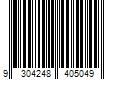 9 304248 405049